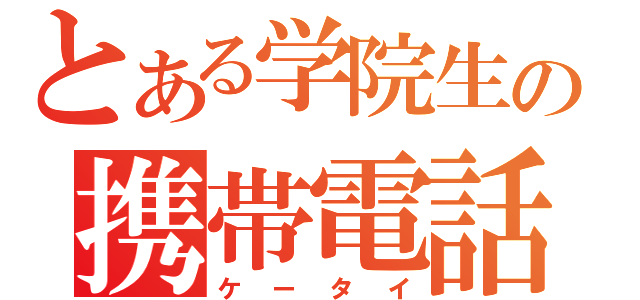 とある学院生の
携帯電話
ケータイ